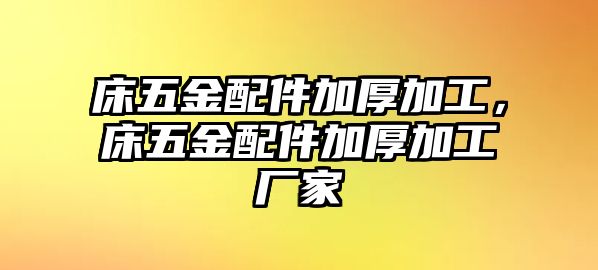 床五金配件加厚加工，床五金配件加厚加工厂家